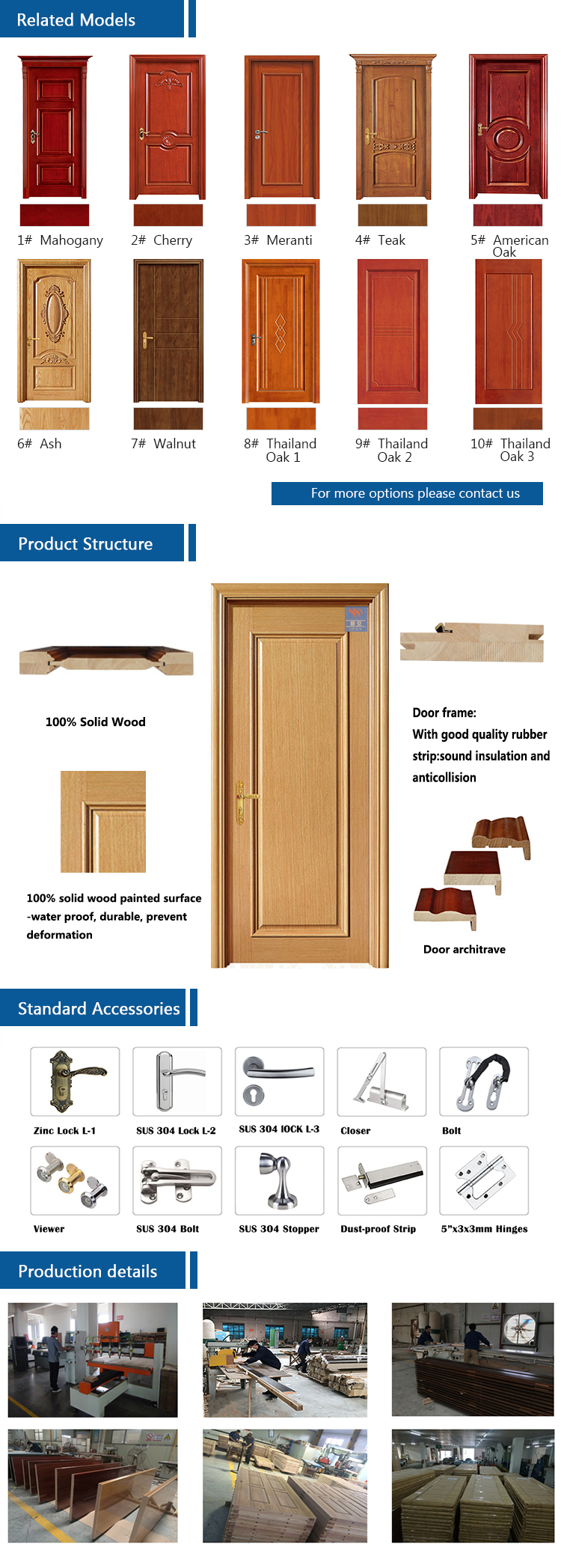 Related Models

1# Mahogany
2# Cherry
3# Meranti
4# Teak
5# American Oak
6# Ash
7# Walnut
8# Thailand Oak 1
9# Thailand Oak 2
10# Thailand Oak 3

For more options please contact us

Product Structure

100% Solid Wood

100% solid wood painted surface -water proof, durable, prevent deformation

Door frame: With good quality rubber strip:sound insulation and anticollision

Door architrave

Standard Accessories

Zinc Lock L-1
SUS 304 Lock L-2
SUS 304 lOCK L-3
Closer
Bolt
Viewer
SUS 304 Bolt
SUS 304 Stopper
Dust-proof Strip
5"x3x3mm Hinges

Production details